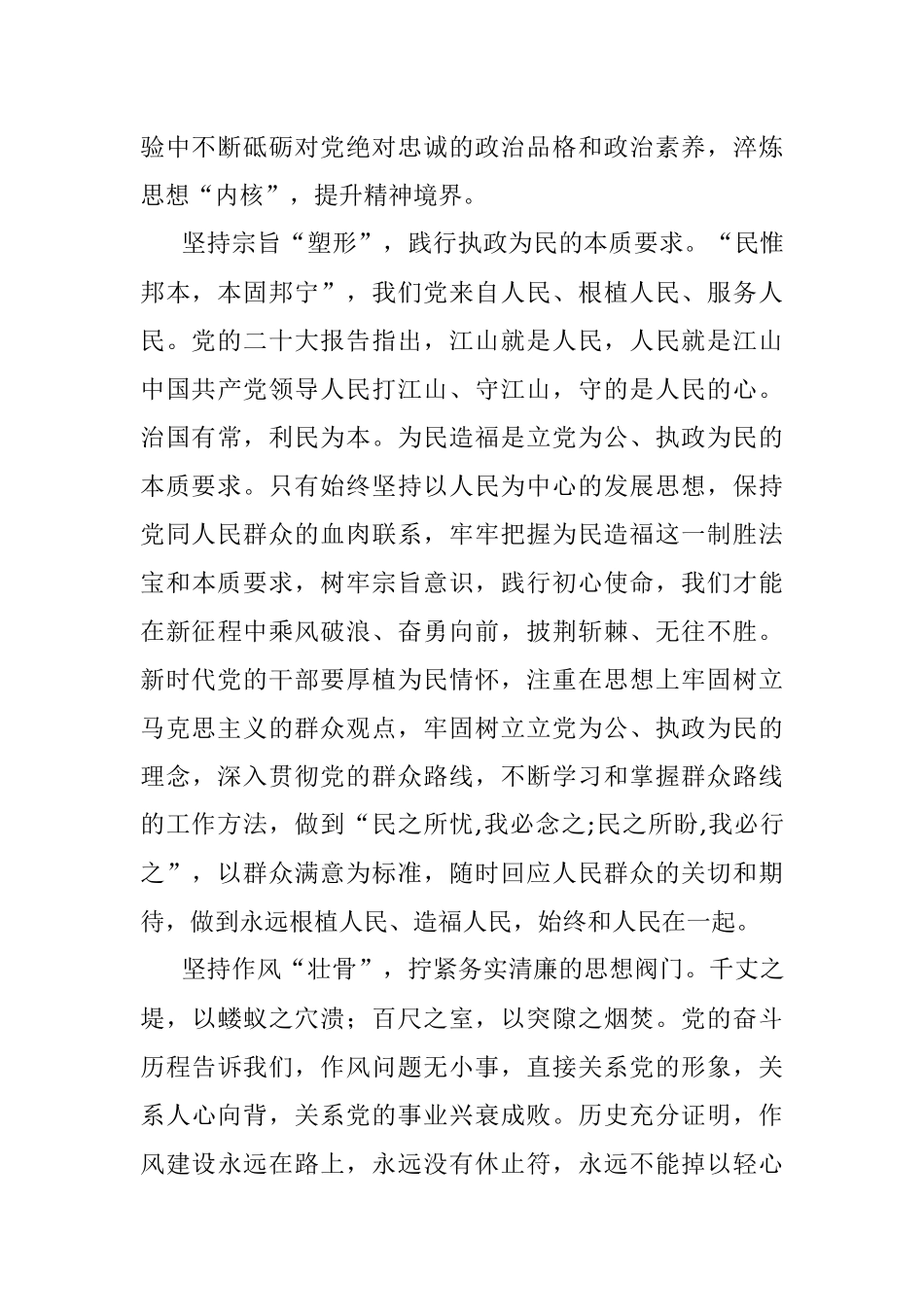 验中不断砥砺对党绝对忠诚的政治品格和政治素养，淬炼思想“内核”，提升精神境界。

坚持宗旨“塑形”，践行执政为民的本质要求。“民惟邦本，本固邦宁”，我们党来自人民、根植人民、服务人民。党的二十大报告指出，江山就是人民，人民就是江山中国共产党领导人民打江山、守江山，守的是人民的心。治国有常，利民为本。为民造福是立党为公、执政为民的本质要求。只有始终坚持以人民为中心的发展思想，保持党同人民群众的血肉联系，牢牢把握为民造福这一制胜法宝和本质要求，树牢宗旨意识，践行初心使命，我们才能在新征程中乘风破浪、奋勇向前，披荆斩棘、无往不胜。新时代党的干部要厚植为民情怀，注重在思想上牢固树立马克思主义的群众观点，牢固树立立党为公、执政为民的理念，深入贯彻党的群众路线，不断学习和掌握群众路线的工作方法，做到“民之所忧,我必念之;民之所盼,我必行之”，以群众满意为标准，随时回应人民群众的关切和期待，做到永远根植人民、造福人民，始终和人民在一起。

坚持作风“壮骨”，拧紧务实清廉的思想阀门。千丈之堤，以蝼蚁之穴溃；百尺之室，以突隙之烟焚。党的奋斗历程告诉我们，作风问题无小事，直接关系党的形象，关系人心向背，关系党的事业兴衰成败。历史充分证明，作风建设永远在路上，永远没有休止符，永远不能掉以轻心